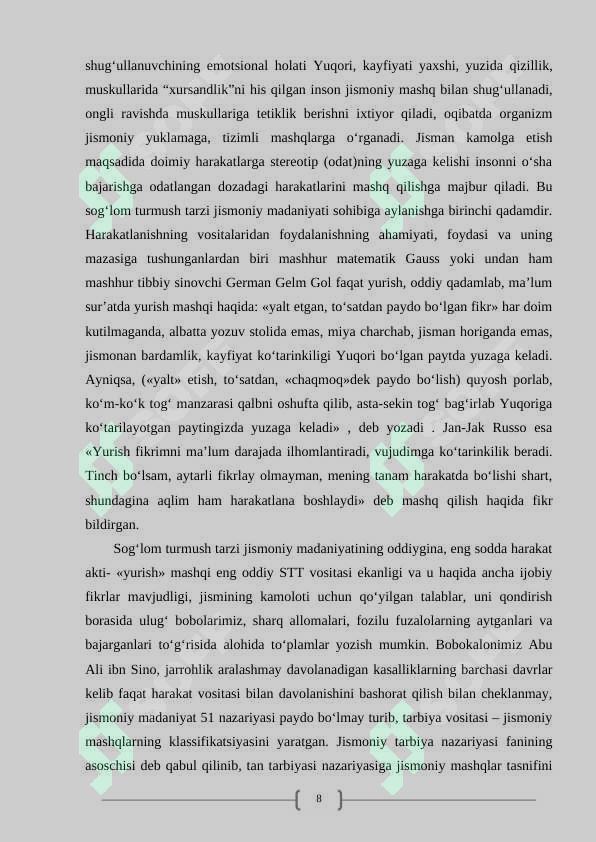 shug‘ullanuvchining emotsional holati Yuqori, kayfiyati yaxshi, yuzida qizillik, muskullarida “xursandlik”ni his qilgan inson jismoniy mashq bilan shug‘ullanadi, ongli ravishda muskullariga tetiklik berishni ixtiyor qiladi, oqibatda organizm jismoniy yuklamaga, tizimli mashqlarga o‘rganadi. Jisman kamolga etish maqsadida doimiy harakatlarga stereotip (odat)ning yuzaga kelishi insonni o‘sha bajarishga odatlangan dozadagi harakatlarini mashq qilishga majbur qiladi. Bu sog‘lom turmush tarzi jismoniy madaniyati sohibiga aylanishga birinchi qadamdir. Harakatlanishning vositalaridan foydalanishning ahamiyati, foydasi va uning mazasiga tushunganlardan biri mashhur matematik Gauss yoki undan ham mashhur tibbiy sinovchi German Gelm Gol faqat yurish, oddiy qadamlab, ma’lum sur’atda yurish mashqi haqida: «yalt etgan, to‘satdan paydo bo‘lgan fikr» har doim kutilmaganda, albatta yozuv stolida emas, miya charchab, jisman horiganda emas, jismonan bardamlik, kayfiyat ko‘tarinkiligi Yuqori bo‘lgan paytda yuzaga keladi. Ayniqsa, («yalt» etish, to‘satdan, «chaqmoq»dek paydo bo‘lish) quyosh porlab, ko‘m-ko‘k tog‘ manzarasi qalbni oshufta qilib, asta-sekin tog‘ bag‘irlab Yuqoriga ko‘tarilayotgan paytingizda yuzaga keladi» , deb yozadi . Jan-Jak Russo esa «Yurish fikrimni ma’lum darajada ilhomlantiradi, vujudimga ko‘tarinkilik beradi. Tinch bo‘lsam, aytarli fikrlay olmayman, mening tanam harakatda bo‘lishi shart, shundagina aqlim ham harakatlana boshlaydi» deb mashq qilish haqida fikr bildirgan.

Sog‘lom turmush tarzi jismoniy madaniyatining oddiygina, eng sodda harakat akti- «yurish» mashqi eng oddiy STT vositasi ekanligi va u haqida ancha ijobiy fikrlar mavjudligi, jismining kamoloti uchun qo‘yilgan talablar, uni qondirish borasida ulug‘ bobolarimiz, sharq allomalari, fozilu fuzalolarning aytganlari va bajarganlari to‘g‘risida alohida to‘plamlar yozish mumkin. Bobokalonimiz Abu Ali ibn Sino, jarrohlik aralashmay davolanadigan kasalliklarning barchasi davrlar kelib faqat harakat vositasi bilan davolanishini bashorat qilish bilan cheklanmay, jismoniy madaniyat 51 nazariyasi paydo bo‘lmay turib, tarbiya vositasi – jismoniy mashqlarning klassifikatsiyasini yaratgan. Jismoniy tarbiya nazariyasi fanining asoschisi deb qabul qilinib, tan tarbiyasi nazariyasiga jismoniy mashqlar tasnifini

8